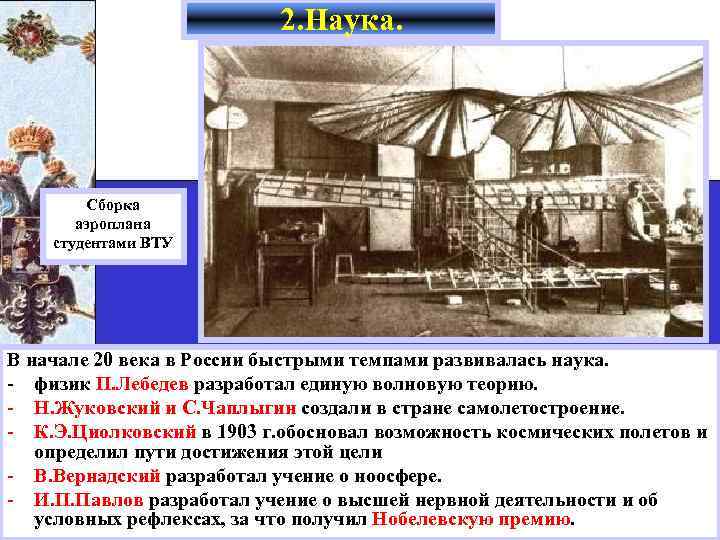 2.Наука.

Сборка аэроплана студентами ВТУ

В начале 20 века в России быстрыми темпами развивалась наука.
- физик П.Лебедев разработал единую волновую теорию.
- Н.Жуковский и С.Чаплыгин создали в стране самолетостроение.
- К.Э.Циолковский в 1903 г.обосновал возможность космических полетов и определил пути достижения этой цели
- В.Вернадский разработал учение о ноосфере.
- И.П.Павлов разработал учение о высшей нервной деятельности и об условных рефлексах, за что получил Нобелевскую премию.